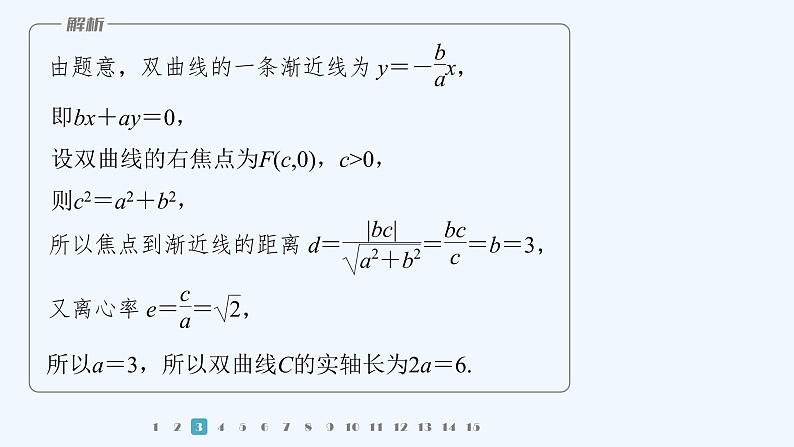 解析

由题意，双曲线的一条渐近线为 $y=-\frac{b}{a}x$，

即$bx+ay=0$，

设双曲线的右焦点为$F(c,0)$，$c>0$，

则$c^2=a^2+b^2$，

所以焦点到渐近线的距离 $d=\frac{|bc|}{\sqrt{a^2+b^2}}=\frac{bc}{c}=b=3$，

又离心率 $e=\frac{c}{a}=\sqrt{2}$，

所以$a=3$，所以双曲线$C$的实轴长为$2a=6$.

1 2 3 4 5 6 7 8 9 10 11 12 13 14 15